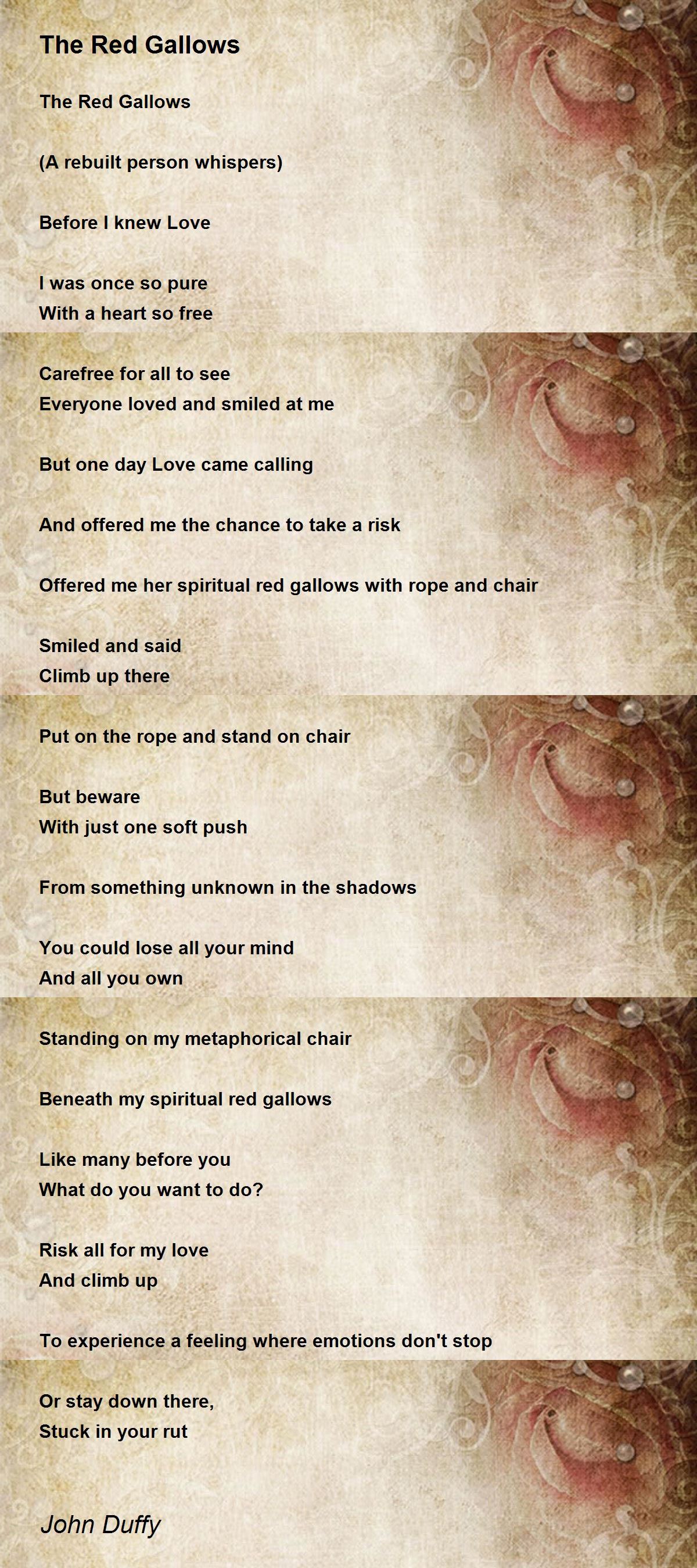 The Red Gallows

The Red Gallows

(A rebuilt person whispers)

Before I knew Love

I was once so pure
With a heart so free

Carefree for all to see
Everyone loved and smiled at me

But one day Love came calling

And offered me the chance to take a risk

Offered me her spiritual red gallows with rope and chair

Smiled and said
Climb up there

Put on the rope and stand on chair

But beware
With just one soft push

From something unknown in the shadows

You could lose all your mind
And all you own

Standing on my metaphorical chair

Beneath my spiritual red gallows

Like many before you
What do you want to do?

Risk all for my love
And climb up

To experience a feeling where emotions don't stop

Or stay down there,
Stuck in your rut

John Duffy